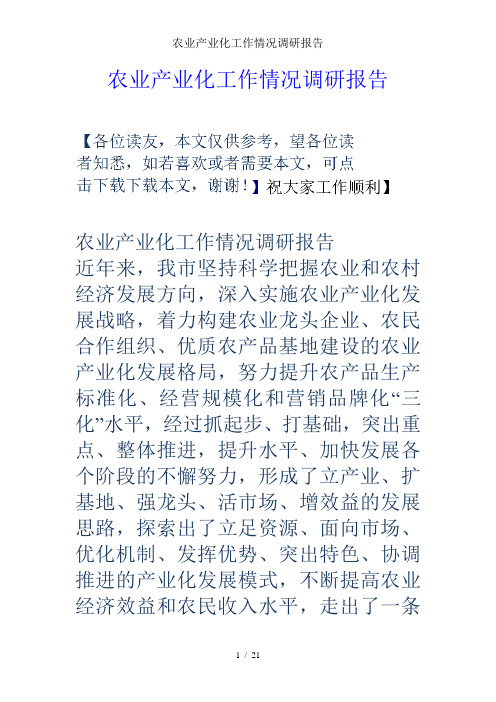 农业产业化工作情况调研报告

农业产业化工作情况调研报告

【各位读友，本文仅供参考，望各位读者知悉，如若喜欢或者需要本文，可点击下载下载本文，谢谢！】祝大家工作顺利】

农业产业化工作情况调研报告

近年来，我市坚持科学把握农业和农村经济发展方向，深入实施农业产业化发展战略，着力构建农业龙头企业、农民合作组织、优质农产品基地建设的农业产业化发展格局，努力提升农产品生产标准化、经营规模化和营销品牌化“三化”水平，经过抓起步、打基础，突出重点、整体推进，提升水平、加快发展各个阶段的不懈努力，形成了立产业、扩基地、强龙头、活市场、增效益的发展思路，探索出了立足资源、面向市场、优化机制、发挥优势、突出特色、协调推进的产业化发展模式，不断提高农业经济效益和农民收入水平，走出了一条

1 / 21